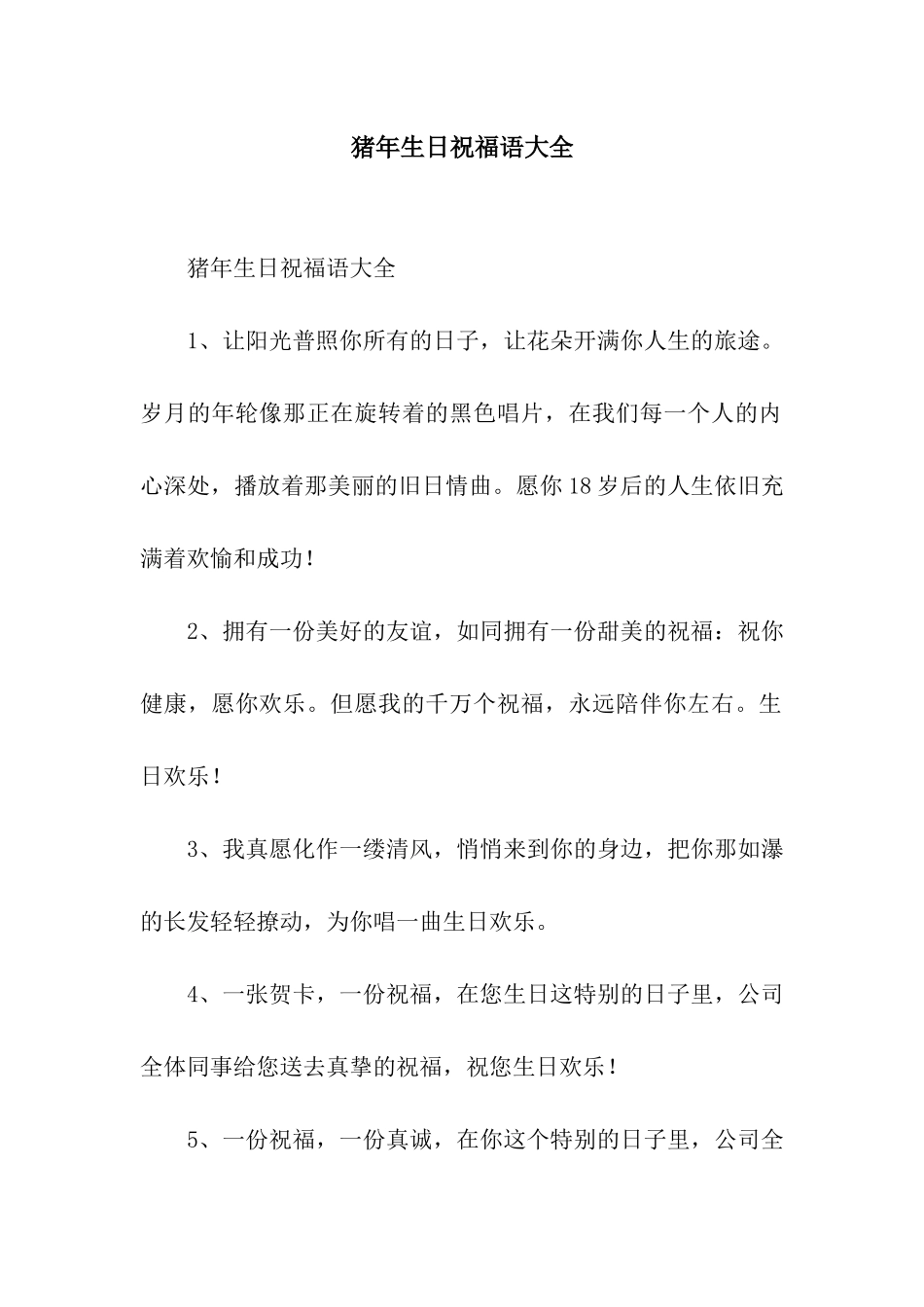 猪年生日祝福语大全

猪年生日祝福语大全

1、让阳光普照你所有的日子，让花朵开满你人生的旅途。岁月的年轮像那正在旋转着的黑色唱片，在我们每一个人的内心深处，播放着那美丽的旧日情曲。愿你18岁后的人生依旧充满着欢愉和成功！

2、拥有一份美好的友谊，如同拥有一份甜美的祝福：祝你健康，愿你欢乐。但愿我的千万个祝福，永远陪伴你左右。生日欢乐！

3、我真愿化作一缕清风，悄悄来到你的身边，把你那如瀑的长发轻轻撩动，为你唱一曲生日欢乐。

4、一张贺卡，一份祝福，在您生日这特别的日子里，公司全体同事给您送去真挚的祝福，祝您生日欢乐！

5、一份祝福，一份真诚，在你这个特别的日子里，公司全